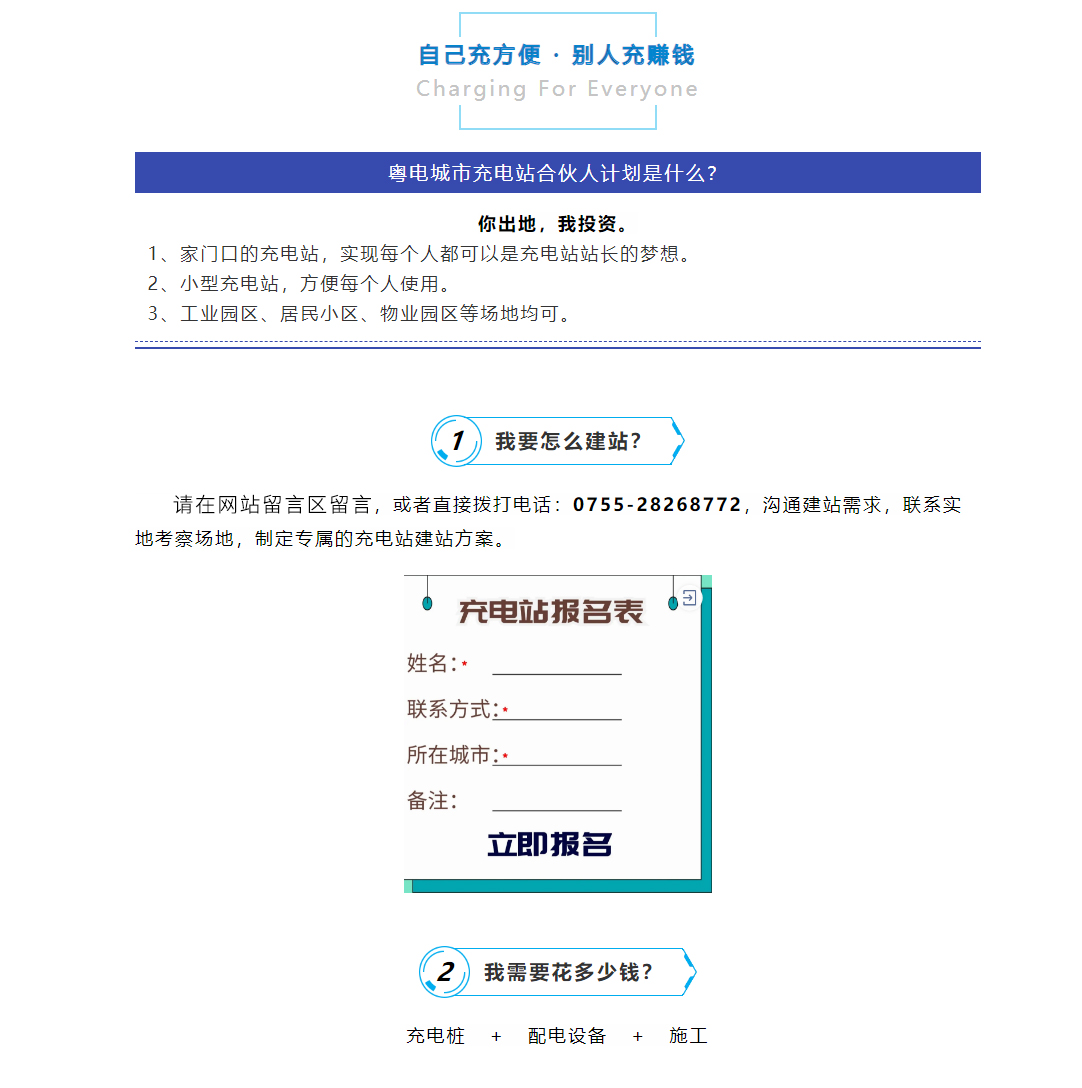 自己充方便 · 别人充赚钱
Charging For Everyone

粤电城市充电站合伙人计划是什么?

你出地，我投资。
1、家门口的充电站，实现每个人都可以是充电站站长的梦想。
2、小型充电站，方便每个人使用。
3、工业园区、居民小区、物业园区等场地均可。

1 我要怎么建站?

请在网站留言区留言，或者直接拨打电话：0755-28268772，沟通建站需求，联系实地考察场地，制定专属的充电站建站方案。

充电站报名表
姓名:*
联系方式:*
所在城市:*
备注:
立即报名

2 我需要花多少钱?

充电桩 + 配电设备 + 施工